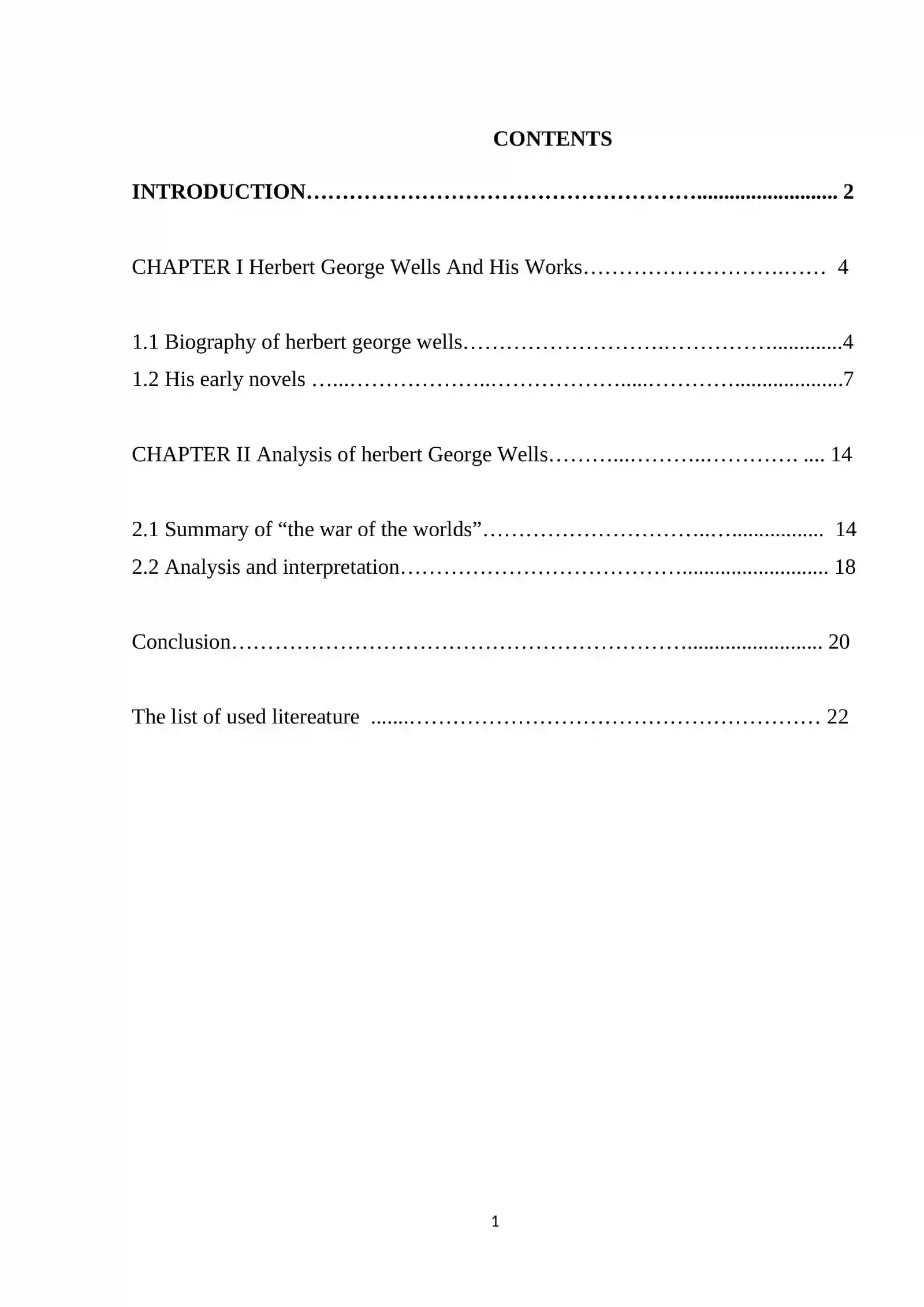 CONTENTS

INTRODUCTION 2

CHAPTER I Herbert George Wells And His Works 4

1.1 Biography of herbert george wells 4
1.2 His early novels 7

CHAPTER II Analysis of herbert George Wells 14

2.1 Summary of "the war of the worlds" 14
2.2 Analysis and interpretation 18

Conclusion 20

The list of used litereature 22

1